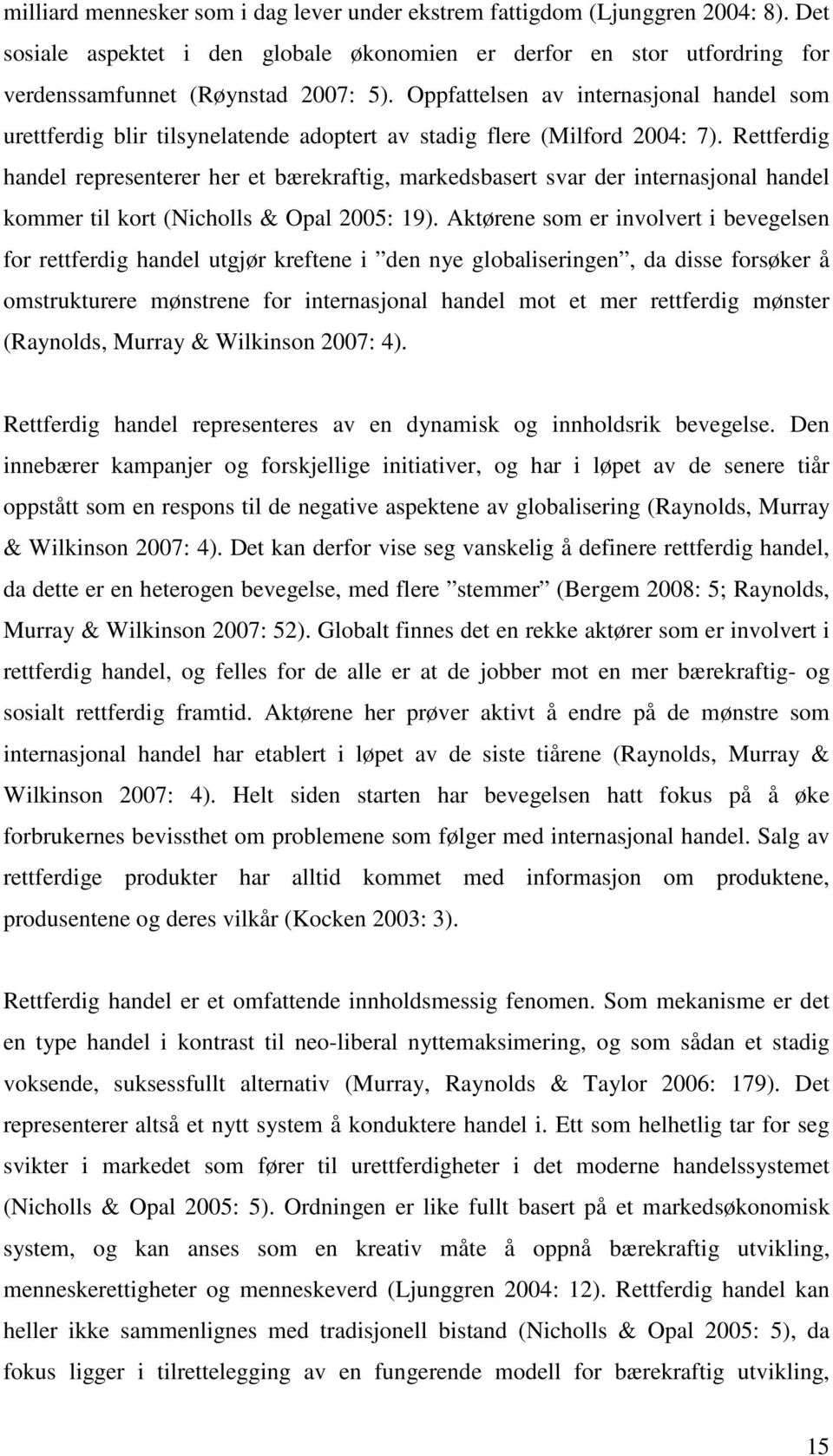 milliard mennesker som i dag lever under ekstrem fattigdom (Ljunggren 2004: 8). Det sosiale aspektet i den globale økonomien er derfor en stor utfordring for verdenssamfunnet (Røynstad 2007: 5). Oppfattelsen av internasjonal handel som urettferdig blir tilsynelatende adoptert av stadig flere (Milford 2004: 7). Rettferdig handel representerer her et bærekraftig, markedsbasert svar der internasjonal handel kommer til kort (Nicholls & Opal 2005: 19). Aktørene som er involvert i bevegelsen for rettferdig handel utgjør kreftene i ”den nye globaliseringen”, da disse forsøker å omstrukturere mønstrene for internasjonal handel mot et mer rettferdig mønster (Raynolds, Murray & Wilkinson 2007: 4).

Rettferdig handel representeres av en dynamisk og innholdsrik bevegelse. Den innebærer kampanjer og forskjellige initiativer, og har i løpet av de senere tiår oppstått som en respons til de negative aspektene av globalisering (Raynolds, Murray & Wilkinson 2007: 4). Det kan derfor vise seg vanskelig å definere rettferdig handel, da dette er en heterogen bevegelse, med flere ”stemmer” (Bergem 2008: 5; Raynolds, Murray & Wilkinson 2007: 52). Globalt finnes det en rekke aktører som er involvert i rettferdig handel, og felles for de alle er at de jobber mot en mer bærekraftig- og sosialt rettferdig framtid. Aktørene her prøver aktivt å endre på de mønstre som internasjonal handel har etablert i løpet av de siste tiårene (Raynolds, Murray & Wilkinson 2007: 4). Helt siden starten har bevegelsen hatt fokus på å øke forbrukernes bevissthet om problemene som følger med internasjonal handel. Salg av rettferdige produkter har alltid kommet med informasjon om produktene, produsentene og deres vilkår (Kocken 2003: 3).

Rettferdig handel er et omfattende innholdsmessig fenomen. Som mekanisme er det en type handel i kontrast til neo-liberal nyttemaksimering, og som sådan et stadig voksende, suksessfullt alternativ (Murray, Raynolds & Taylor 2006: 179). Det representerer altså et nytt system å konduktere handel i. Ett som helhetlig tar for seg svikter i markedet som fører til urettferdigheter i det moderne handelssystemet (Nicholls & Opal 2005: 5). Ordningen er like fullt basert på et markedsøkonomisk system, og kan anses som en kreativ måte å oppnå bærekraftig utvikling, menneskerettigheter og menneskeverd (Ljunggren 2004: 12). Rettferdig handel kan heller ikke sammenlignes med tradisjonell bistand (Nicholls & Opal 2005: 5), da fokus ligger i tilrettelegging av en fungerende modell for bærekraftig utvikling,

15